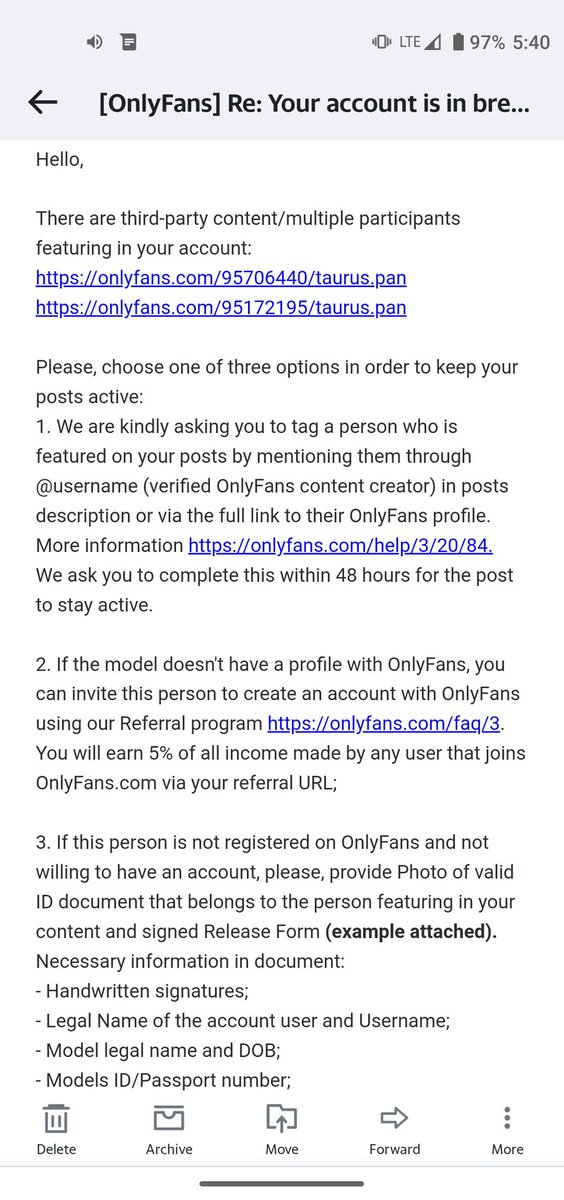 LTE 97% 5:40

[OnlyFans] Re: Your account is in bre...

Hello,

There are third-party content/multiple participants featuring in your account:
https://onlyfans.com/95706440/taurus.pan
https://onlyfans.com/95172195/taurus.pan

Please, choose one of three options in order to keep your posts active:
1. We are kindly asking you to tag a person who is featured on your posts by mentioning them through @username (verified OnlyFans content creator) in posts description or via the full link to their OnlyFans profile. More information https://onlyfans.com/help/3/20/84.
We ask you to complete this within 48 hours for the post to stay active.

2. If the model doesn't have a profile with OnlyFans, you can invite this person to create an account with OnlyFans using our Referral program https://onlyfans.com/faq/3.
You will earn 5% of all income made by any user that joins OnlyFans.com via your referral URL;

3. If this person is not registered on OnlyFans and not willing to have an account, please, provide Photo of valid ID document that belongs to the person featuring in your content and signed Release Form **(example attached).**
Necessary information in document:
- Handwritten signatures;
- Legal Name of the account user and Username;
- Model legal name and DOB;
- Models ID/Passport number;

Delete Archive Move Forward More